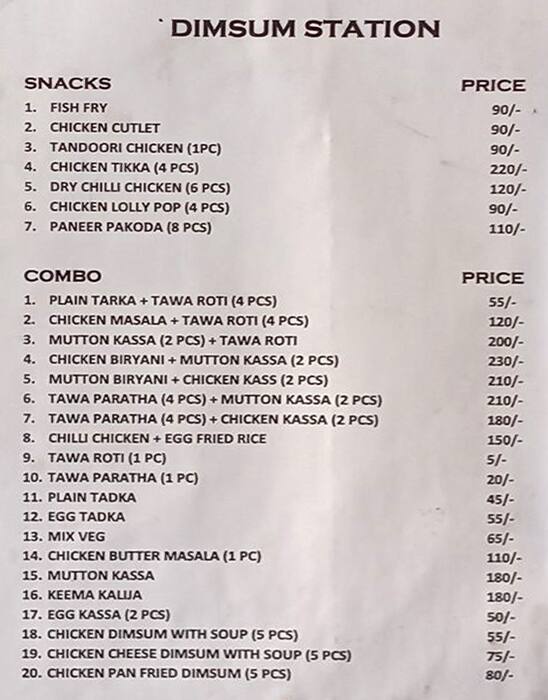 DIMSUM STATION

| SNACKS | PRICE |
|---|---|
| 1. FISH FRY | 90/- |
| 2. CHICKEN CUTLET | 90/- |
| 3. TANDOORI CHICKEN (1PC) | 90/- |
| 4. CHICKEN TIKKA (4 PCS) | 220/- |
| 5. DRY CHILLI CHICKEN (6 PCS) | 120/- |
| 6. CHICKEN LOLLY POP (4 PCS) | 90/- |
| 7. PANEER PAKODA (8 PCS) | 110/- |

| COMBO | PRICE |
|---|---|
| 1. PLAIN TARKA + TAWA ROTI (4 PCS) | 55/- |
| 2. CHICKEN MASALA + TAWA ROTI (4 PCS) | 120/- |
| 3. MUTTON KASSA (2 PCS) + TAWA ROTI | 200/- |
| 4. CHICKEN BIRYANI + MUTTON KASSA (2 PCS) | 230/- |
| 5. MUTTON BIRYANI + CHICKEN KASS (2 PCS) | 210/- |
| 6. TAWA PARATHA (4 PCS) + MUTTON KASSA (2 PCS) | 210/- |
| 7. TAWA PARATHA (4 PCS) + CHICKEN KASSA (2 PCS) | 180/- |
| 8. CHILLI CHICKEN + EGG FRIED RICE | 150/- |
| 9. TAWA ROTI (1 PC) | 5/- |
| 10. TAWA PARATHA (1 PC) | 20/- |
| 11. PLAIN TADKA | 45/- |
| 12. EGG TADKA | 55/- |
| 13. MIX VEG | 65/- |
| 14. CHICKEN BUTTER MASALA (1 PC) | 110/- |
| 15. MUTTON KASSA | 180/- |
| 16. KEEMA KALIJA | 180/- |
| 17. EGG KASSA (2 PCS) | 50/- |
| 18. CHICKEN DIMSUM WITH SOUP (5 PCS) | 55/- |
| 19. CHICKEN CHEESE DIMSUM WITH SOUP (5 PCS) | 75/- |
| 20. CHICKEN PAN FRIED DIMSUM (5 PCS) | 80/- |